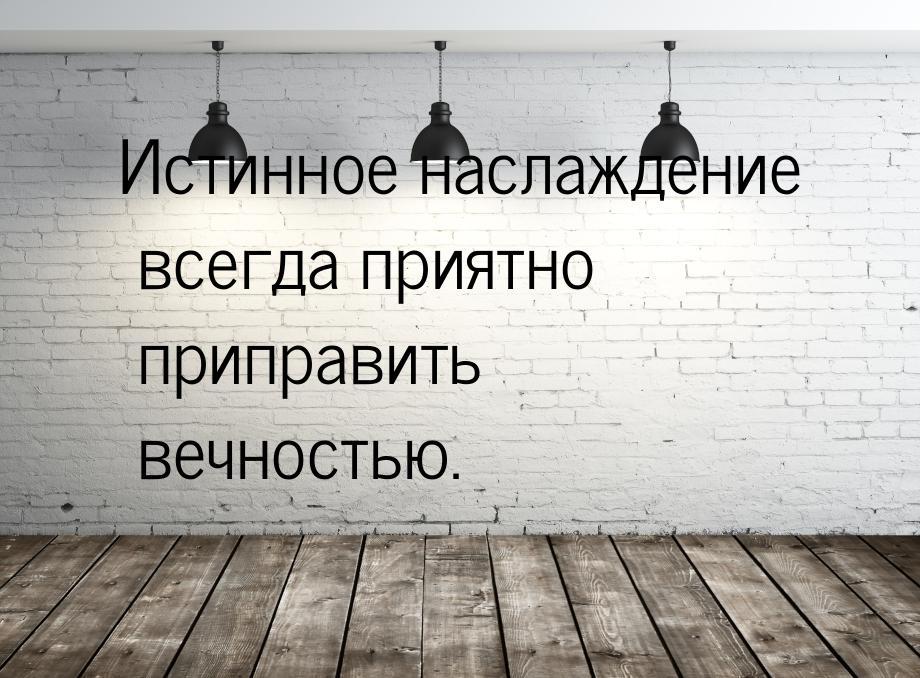 Истинное наслаждение всегда приятно приправить вечностью.